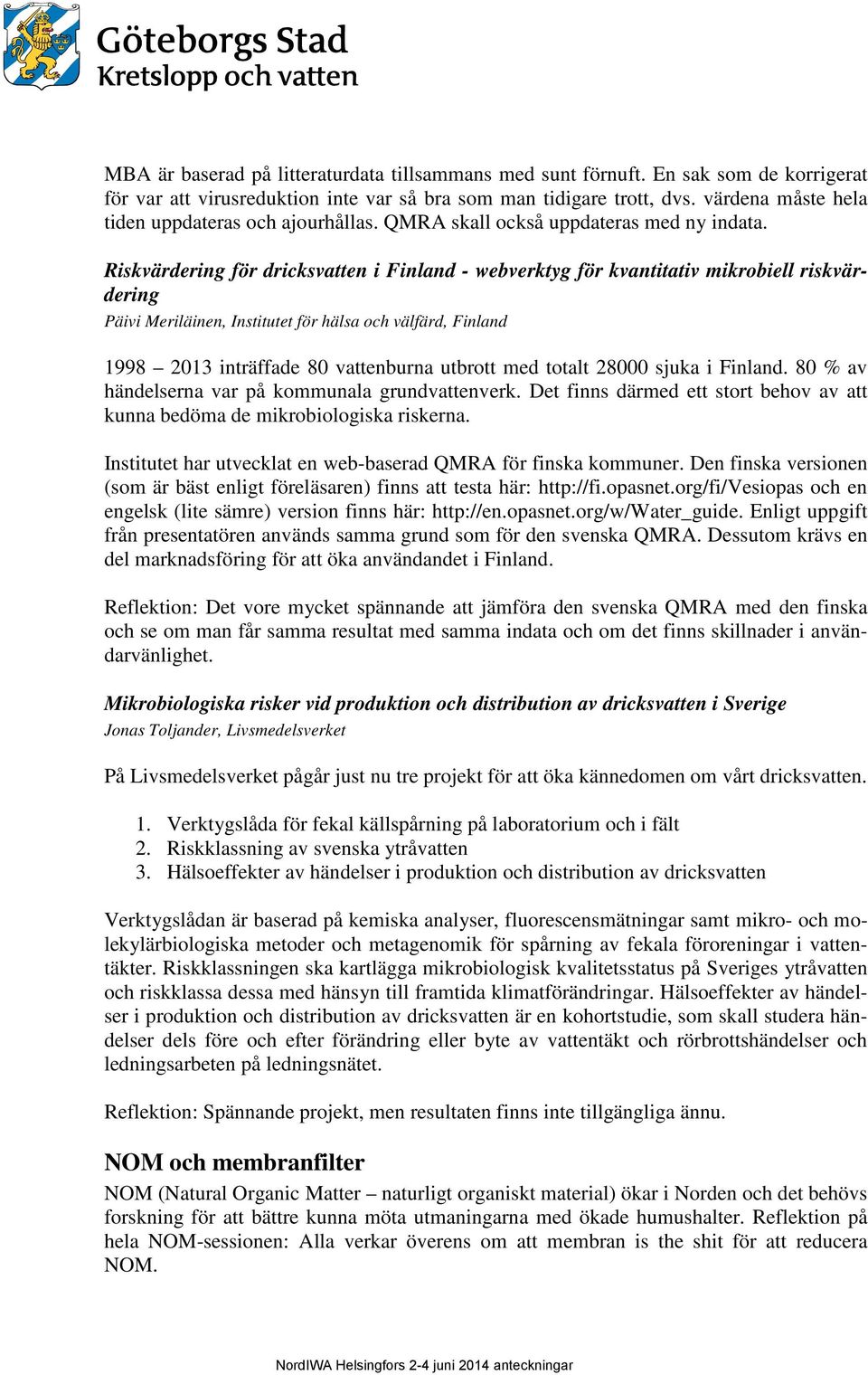 Göteborgs Stad
Kretslopp och vatten

MBA är baserad på litteraturdata tillsammans med sunt förnuft. En sak som de korrigerat för var att virusreduktion inte var så bra som man tidigare trott, dvs. värdena måste hela tiden uppdateras och ajourhållas. QMRA skall också uppdateras med ny indata.

Riskvärdering för dricksvatten i Finland - webverktyg för kvantitativ mikrobiell riskvärdering

Päivi Meriläinen, Institutet för hälsa och välfärd, Finland

1998 – 2013 inträffade 80 vattenburna utbrott med totalt 28000 sjuka i Finland. 80 % av händelserna var på kommunala grundvattenverk. Det finns därmed ett stort behov av att kunna bedöma de mikrobiologiska riskerna.

Institutet har utvecklat en web-baserad QMRA för finska kommuner. Den finska versionen (som är bäst enligt föreläsaren) finns att testa här: http://fi.opasnet.org/fi/Vesiopas och en engelsk (lite sämre) version finns här: http://en.opasnet.org/w/Water_guide. Enligt uppgift från presentatören används samma grund som för den svenska QMRA. Dessutom krävs en del marknadsföring för att öka användandet i Finland.

Reflektion: Det vore mycket spännande att jämföra den svenska QMRA med den finska och se om man får samma resultat med samma indata och om det finns skillnader i användarvänlighet.

Mikrobiologiska risker vid produktion och distribution av dricksvatten i Sverige

Jonas Toljander, Livsmedelsverket

På Livsmedelsverket pågår just nu tre projekt för att öka kännedomen om vårt dricksvatten.

1. Verktygslåda för fekal källspårning på laboratorium och i fält
2. Riskklassning av svenska ytråvatten
3. Hälsoeffekter av händelser i produktion och distribution av dricksvatten

Verktygslådan är baserad på kemiska analyser, fluorescensmätningar samt mikro- och molekylärbiologiska metoder och metagenomik för spårning av fekala föroreningar i vattentäkter. Riskklassningen ska kartlägga mikrobiologisk kvalitetsstatus på Sveriges ytråvatten och riskklassa dessa med hänsyn till framtida klimatförändringar. Hälsoeffekter av händelser i produktion och distribution av dricksvatten är en kohortstudie, som skall studera händelser dels före och efter förändring eller byte av vattentäkt och rörbrottshändelser och ledningsarbeten på ledningsnätet.

Reflektion: Spännande projekt, men resultaten finns inte tillgängliga ännu.

NOM och membranfilter

NOM (Natural Organic Matter – naturligt organiskt material) ökar i Norden och det behövs forskning för att bättre kunna möta utmaningarna med ökade humushalter. Reflektion på hela NOM-sessionen: Alla verkar överens om att membran is the shit för att reducera NOM.

NordIWA Helsingfors 2-4 juni 2014 anteckningar